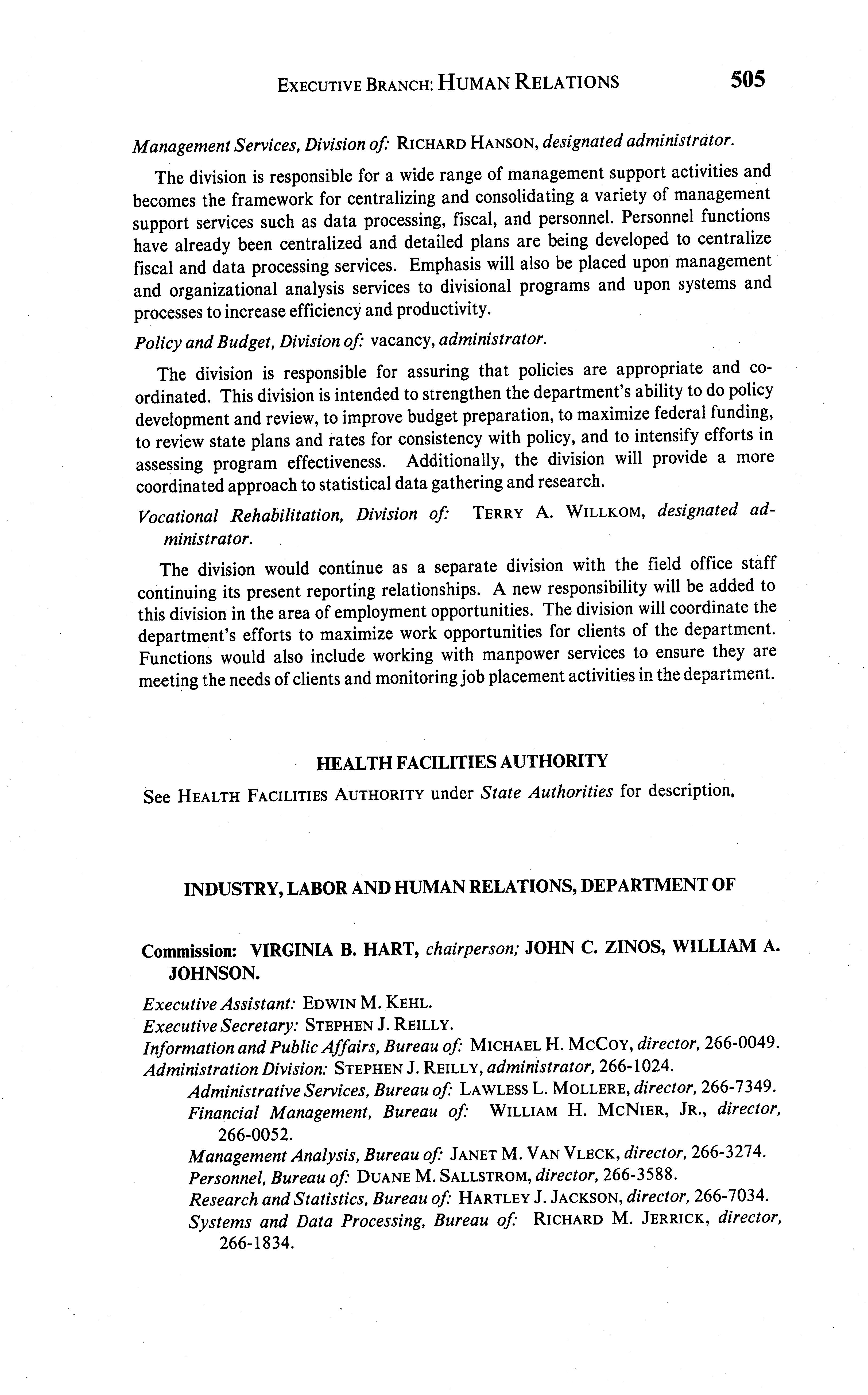 EXECUTIVE BRANCH: HUMAN RELATIONS 505

Management Services, Division of: RICHARD HANSON, designated administrator.

The division is responsible for a wide range of management support activities and becomes the framework for centralizing and consolidating a variety of management support services such as data processing, fiscal, and personnel. Personnel functions have already been centralized and detailed plans are being developed to centralize fiscal and data processing services. Emphasis will also be placed upon management and organizational analysis services to divisional programs and upon systems and processes to increase efficiency and productivity.

Policy and Budget, Division of: vacancy, administrator.

The division is responsible for assuring that policies are appropriate and coordinated. This division is intended to strengthen the department's ability to do policy development and review, to improve budget preparation, to maximize federal funding, to review state plans and rates for consistency with policy, and to intensify efforts in assessing program effectiveness. Additionally, the division will provide a more coordinated approach to statistical data gathering and research.

Vocational Rehabilitation, Division of: TERRY A. WILLKOM, designated administrator.

The division would continue as a separate division with the field office staff continuing its present reporting relationships. A new responsibility will be added to this division in the area of employment opportunities. The division will coordinate the department's efforts to maximize work opportunities for clients of the department. Functions would also include working with manpower services to ensure they are meeting the needs of clients and monitoring job placement activities in the department.

HEALTH FACILITIES AUTHORITY

See HEALTH FACILITIES AUTHORITY under State Authorities for description.

INDUSTRY, LABOR AND HUMAN RELATIONS, DEPARTMENT OF

Commission: VIRGINIA B. HART, chairperson; JOHN C. ZINOS, WILLIAM A. JOHNSON.

Executive Assistant: EDWIN M. KEHL.
Executive Secretary: STEPHEN J. REILLY.
Information and Public Affairs, Bureau of: MICHAEL H. MCCOY, director, 266-0049.
Administration Division: STEPHEN J. REILLY, administrator, 266-1024.
Administrative Services, Bureau of: LAWLESS L. MOLLERE, director, 266-7349.
Financial Management, Bureau of: WILLIAM H. MCNIER, JR., director, 266-0052.
Management Analysis, Bureau of: JANET M. VAN VLECK, director, 266-3274.
Personnel, Bureau of: DUANE M. SALLSTROM, director, 266-3588.
Research and Statistics, Bureau of: HARTLEY J. JACKSON, director, 266-7034.
Systems and Data Processing, Bureau of: RICHARD M. JERRICK, director, 266-1834.